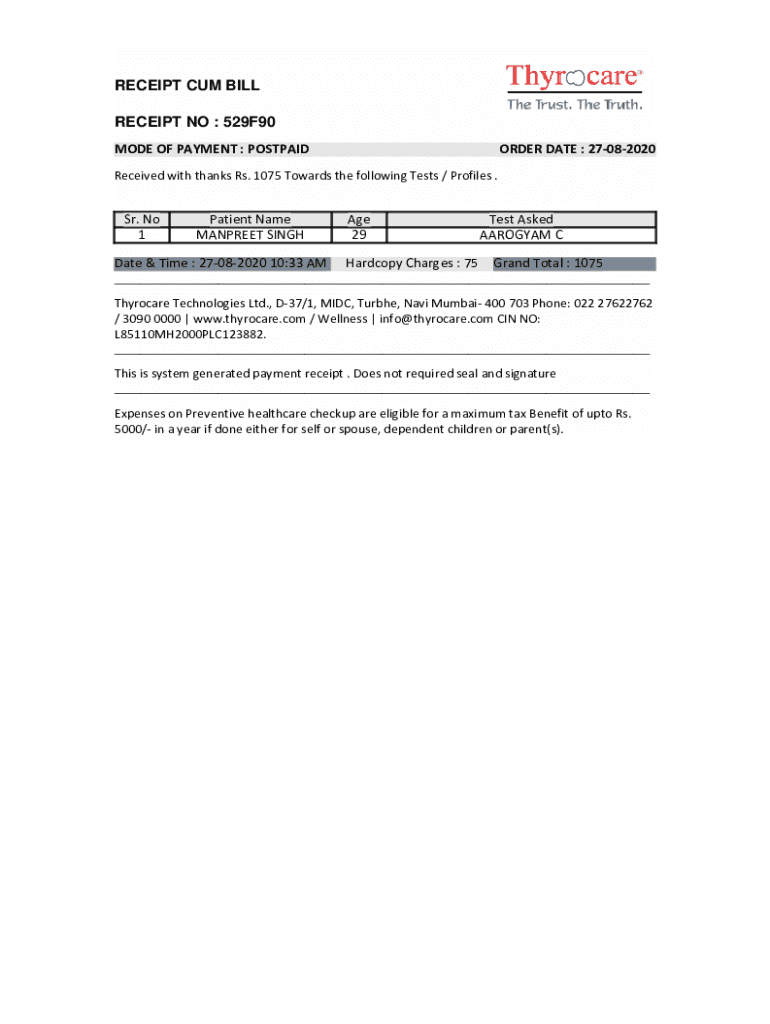 RECEIPT CUM BILL

Thyrocare®
The Trust. The Truth.

RECEIPT NO : 529F90

MODE OF PAYMENT : POSTPAID

ORDER DATE : 27-08-2020

Received with thanks Rs. 1075 Towards the following Tests / Profiles .

| Sr. No | Patient Name | Age | Test Asked |
|---|---|---|---|
| 1 | MANPREET SINGH | 29 | AAROGYAM C |

Date & Time : 27-08-2020 10:33 AM Hardcopy Charges : 75 Grand Total : 1075

Thyrocare Technologies Ltd., D-37/1, MIDC, Turbhe, Navi Mumbai- 400 703 Phone: 022 27622762 / 3090 0000 | www.thyrocare.com / Wellness | info@thyrocare.com CIN NO: L85110MH2000PLC123882.

This is system generated payment receipt . Does not required seal and signature

Expenses on Preventive healthcare checkup are eligible for a maximum tax Benefit of upto Rs. 5000/- in a year if done either for self or spouse, dependent children or parent(s).